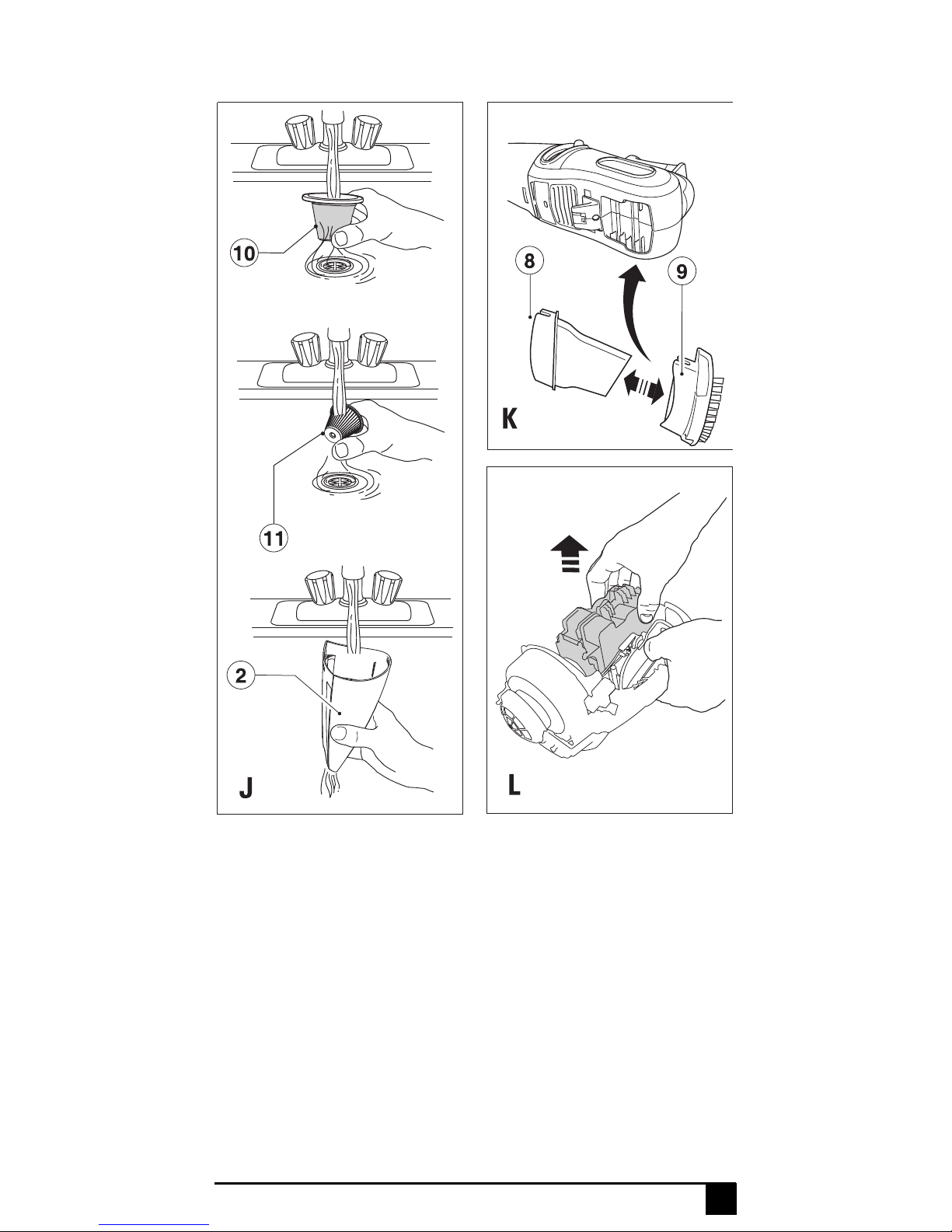 10

11

2

J

8

9

K

L